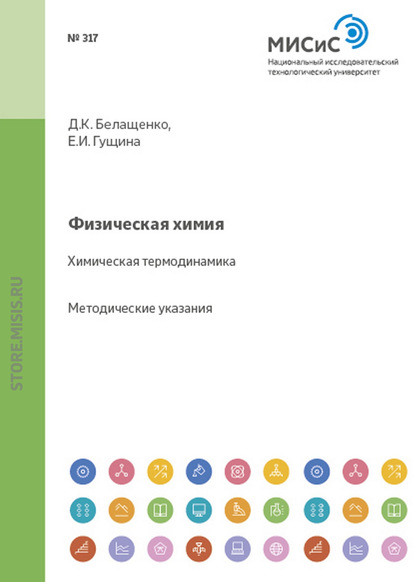 № 317

МИСиС
Национальный исследовательский технологический университет

Д.К. Белащенко,
Е.И. Гущина

Физическая химия

Химическая термодинамика

Методические указания

STORE.MISIS.RU